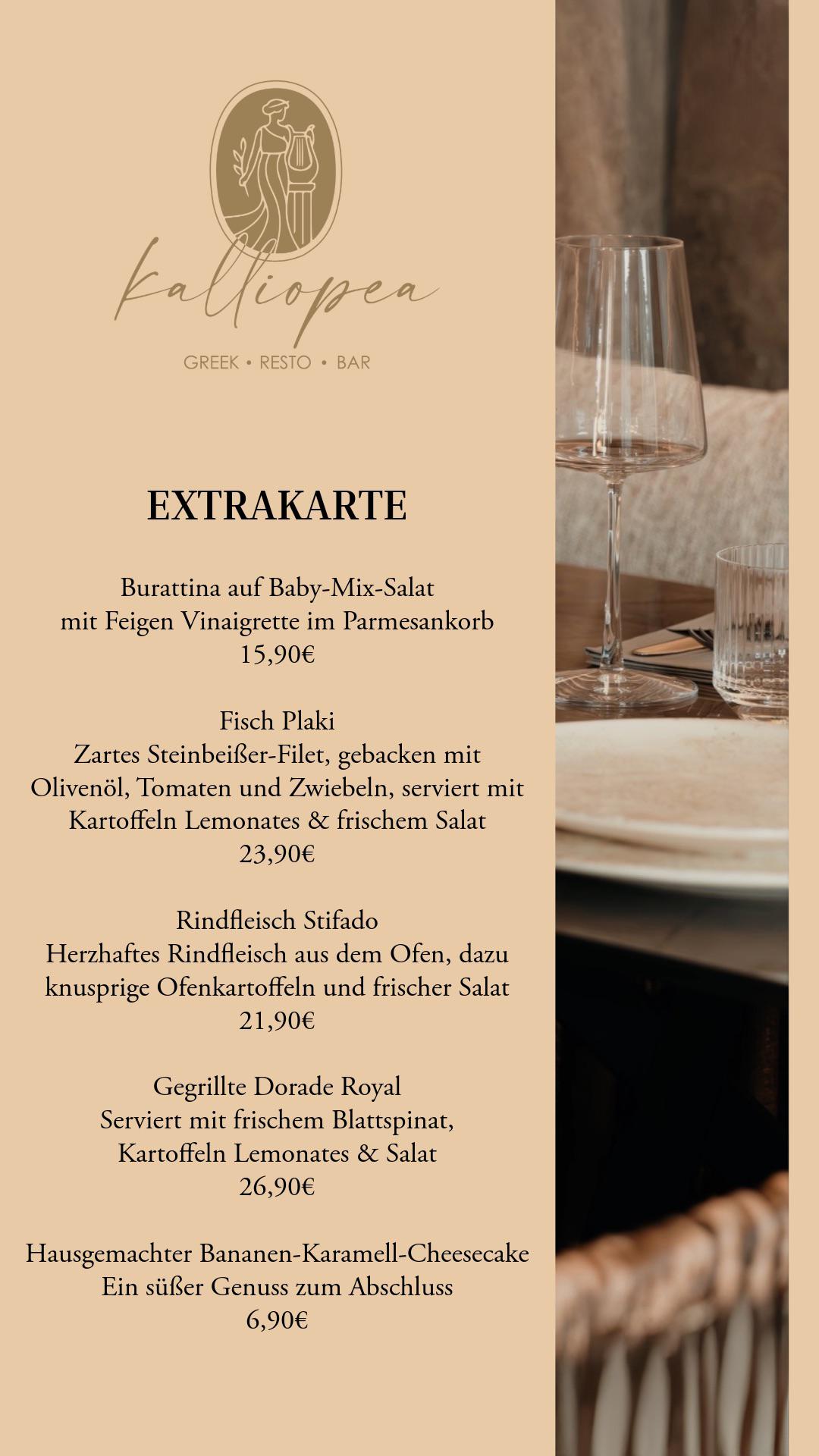 kalliopea

GREEK • RESTO • BAR

EXTRAKARTE

Burattina auf Baby-Mix-Salat
mit Feigen Vinaigrette im Parmesankorb
15,90€

Fisch Plaki
Zartes Steinbeißer-Filet, gebacken mit Olivenöl, Tomaten und Zwiebeln, serviert mit Kartoffeln Lemonates & frischem Salat
23,90€

Rindfleisch Stifado
Herzhaftes Rindfleisch aus dem Ofen, dazu knusprige Ofenkartoffeln und frischer Salat
21,90€

Gegrillte Dorade Royal
Serviert mit frischem Blattspinat, Kartoffeln Lemonates & Salat
26,90€

Hausgemachter Bananen-Karamell-Cheesecake
Ein süßer Genuss zum Abschluss
6,90€